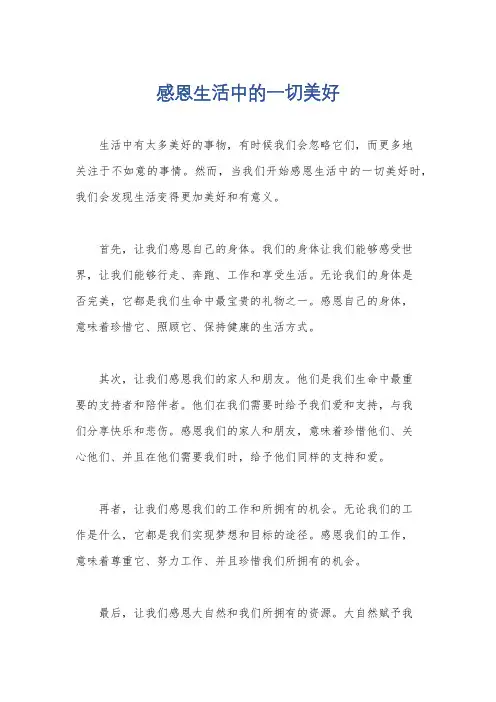 感恩生活中的一切美好

生活中有太多美好的事物，有时候我们会忽略它们，而更多地关注于不如意的事情。然而，当我们开始感恩生活中的一切美好时，我们会发现生活变得更加美好和有意义。

首先，让我们感恩自己的身体。我们的身体让我们能够感受世界，让我们能够行走、奔跑、工作和享受生活。无论我们的身体是否完美，它都是我们生命中最宝贵的礼物之一。感恩自己的身体，意味着珍惜它、照顾它、保持健康的生活方式。

其次，让我们感恩我们的家人和朋友。他们是我们生命中最重要的支持者和陪伴者。他们在我们需要时给予我们爱和支持，与我们分享快乐和悲伤。感恩我们的家人和朋友，意味着珍惜他们、关心他们、并且在他们需要我们时，给予他们同样的支持和爱。

再者，让我们感恩我们的工作和所拥有的机会。无论我们的工作是什么，它都是我们实现梦想和目标的途径。感恩我们的工作，意味着尊重它、努力工作、并且珍惜我们所拥有的机会。

最后，让我们感恩大自然和我们所拥有的资源。大自然赋予我